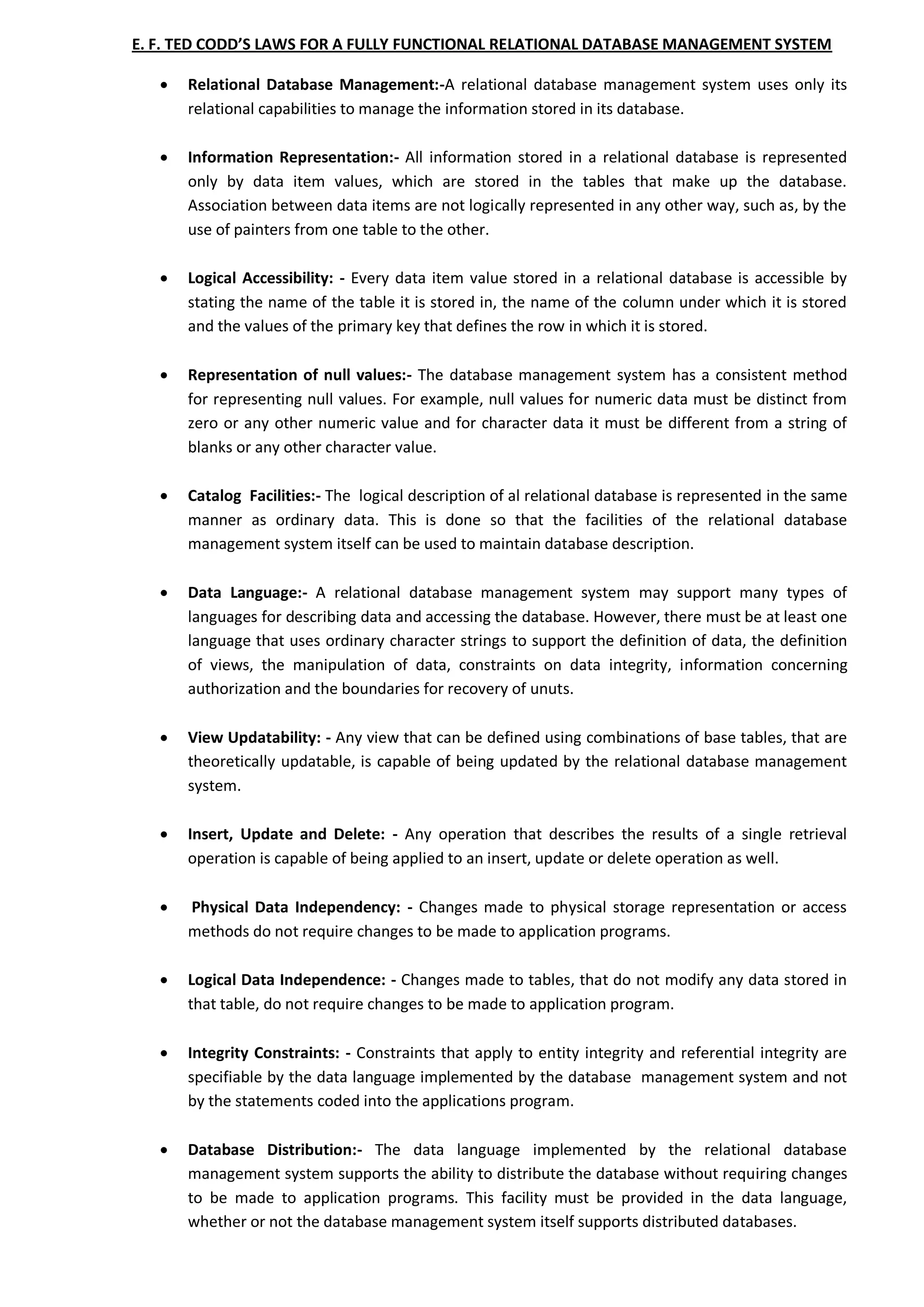 E. F. TED CODD'S LAWS FOR A FULLY FUNCTIONAL RELATIONAL DATABASE MANAGEMENT SYSTEM

• Relational Database Management:-A relational database management system uses only its relational capabilities to manage the information stored in its database.

• Information Representation:- All information stored in a relational database is represented only by data item values, which are stored in the tables that make up the database. Association between data items are not logically represented in any other way, such as, by the use of painters from one table to the other.

• Logical Accessibility: - Every data item value stored in a relational database is accessible by stating the name of the table it is stored in, the name of the column under which it is stored and the values of the primary key that defines the row in which it is stored.

• Representation of null values:- The database management system has a consistent method for representing null values. For example, null values for numeric data must be distinct from zero or any other numeric value and for character data it must be different from a string of blanks or any other character value.

• Catalog Facilities:- The logical description of al relational database is represented in the same manner as ordinary data. This is done so that the facilities of the relational database management system itself can be used to maintain database description.

• Data Language:- A relational database management system may support many types of languages for describing data and accessing the database. However, there must be at least one language that uses ordinary character strings to support the definition of data, the definition of views, the manipulation of data, constraints on data integrity, information concerning authorization and the boundaries for recovery of unuts.

• View Updatability: - Any view that can be defined using combinations of base tables, that are theoretically updatable, is capable of being updated by the relational database management system.

• Insert, Update and Delete: - Any operation that describes the results of a single retrieval operation is capable of being applied to an insert, update or delete operation as well.

• Physical Data Independency: - Changes made to physical storage representation or access methods do not require changes to be made to application programs.

• Logical Data Independence: - Changes made to tables, that do not modify any data stored in that table, do not require changes to be made to application program.

• Integrity Constraints: - Constraints that apply to entity integrity and referential integrity are specifiable by the data language implemented by the database management system and not by the statements coded into the applications program.

• Database Distribution:- The data language implemented by the relational database management system supports the ability to distribute the database without requiring changes to be made to application programs. This facility must be provided in the data language, whether or not the database management system itself supports distributed databases.